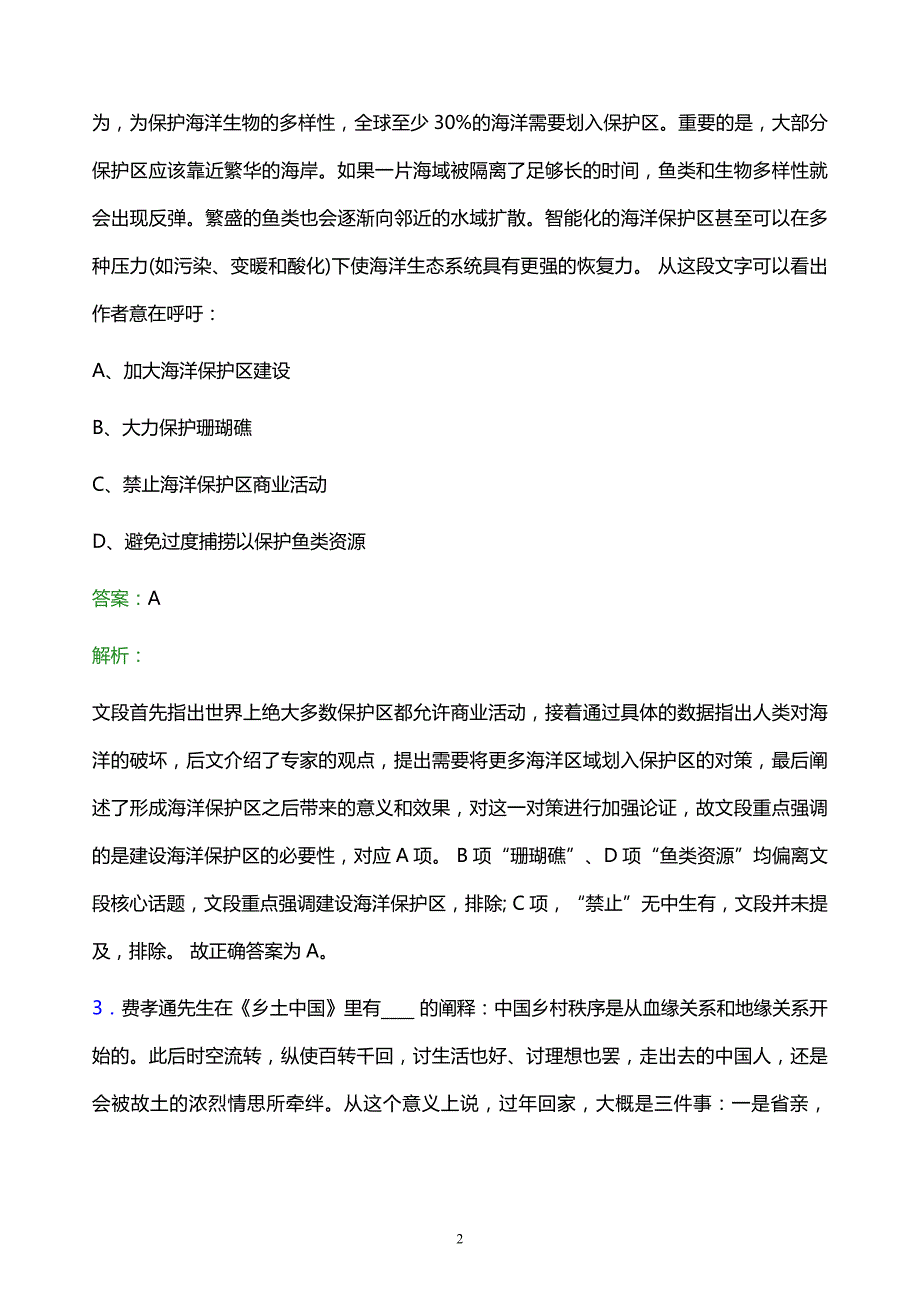 为，为保护海洋生物的多样性，全球至少 30%的海洋需要划入保护区。重要的是，大部分保护区应该靠近繁华的海岸。如果一片海域被隔离了足够长的时间，鱼类和生物多样性就会出现反弹。繁盛的鱼类也会逐渐向邻近的水域扩散。智能化的海洋保护区甚至可以在多种压力(如污染、变暖和酸化)下使海洋生态系统具有更强的恢复力。 从这段文字可以看出作者意在呼吁：

A、加大海洋保护区建设

B、大力保护珊瑚礁

C、禁止海洋保护区商业活动

D、避免过度捕捞以保护鱼类资源

答案：A

解析：

文段首先指出世界上绝大多数保护区都允许商业活动，接着通过具体的数据指出人类对海洋的破坏，后文介绍了专家的观点，提出需要将更多海洋区域划入保护区的对策，最后阐述了形成海洋保护区之后带来的意义和效果，对这一对策进行加强论证，故文段重点强调的是建设海洋保护区的必要性，对应 A 项。 B 项“珊瑚礁”、D 项“鱼类资源”均偏离文段核心话题，文段重点强调建设海洋保护区，排除; C 项，“禁止”无中生有，文段并未提及，排除。 故正确答案为 A。

3．费孝通先生在《乡土中国》里有____ 的阐释：中国乡村秩序是从血缘关系和地缘关系开始的。此后时空流转，纵使百转千回，讨生活也好、讨理想也罢，走出去的中国人，还是会被故土的浓烈情思所牵绊。从这个意义上说，过年回家，大概是三件事：一是省亲，

2